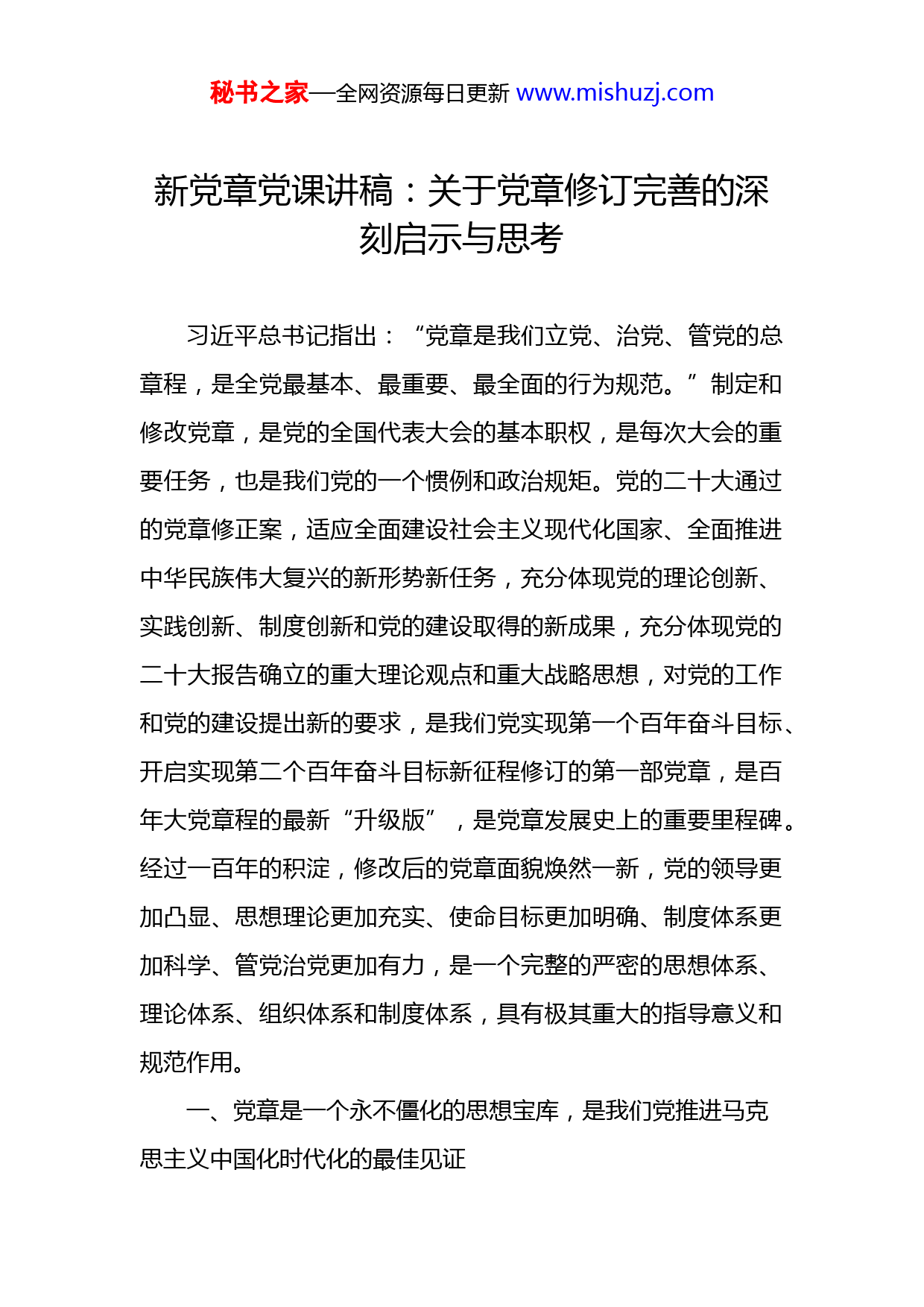 秘书之家—全网资源每日更新 www.mishuzj.com

新党章党课讲稿：关于党章修订完善的深刻启示与思考

习近平总书记指出：“党章是我们立党、治党、管党的总章程，是全党最基本、最重要、最全面的行为规范。”制定和修改党章，是党的全国代表大会的基本职权，是每次大会的重要任务，也是我们党的一个惯例和政治规矩。党的二十大通过的党章修正案，适应全面建设社会主义现代化国家、全面推进中华民族伟大复兴的新形势新任务，充分体现党的理论创新、实践创新、制度创新和党的建设取得的新成果，充分体现党的二十大报告确立的重大理论观点和重大战略思想，对党的工作和党的建设提出新的要求，是我们党实现第一个百年奋斗目标、开启实现第二个百年奋斗目标新征程修订的第一部党章，是百年大党章程的最新“升级版”，是党章发展史上的重要里程碑。经过一百年的积淀，修改后的党章面貌焕然一新，党的领导更加凸显、思想理论更加充实、使命目标更加明确、制度体系更加科学、管党治党更加有力，是一个完整的严密的思想体系、理论体系、组织体系和制度体系，具有极其重大的指导意义和规范作用。

一、党章是一个永不僵化的思想宝库，是我们党推进马克思主义中国化时代化的最佳见证